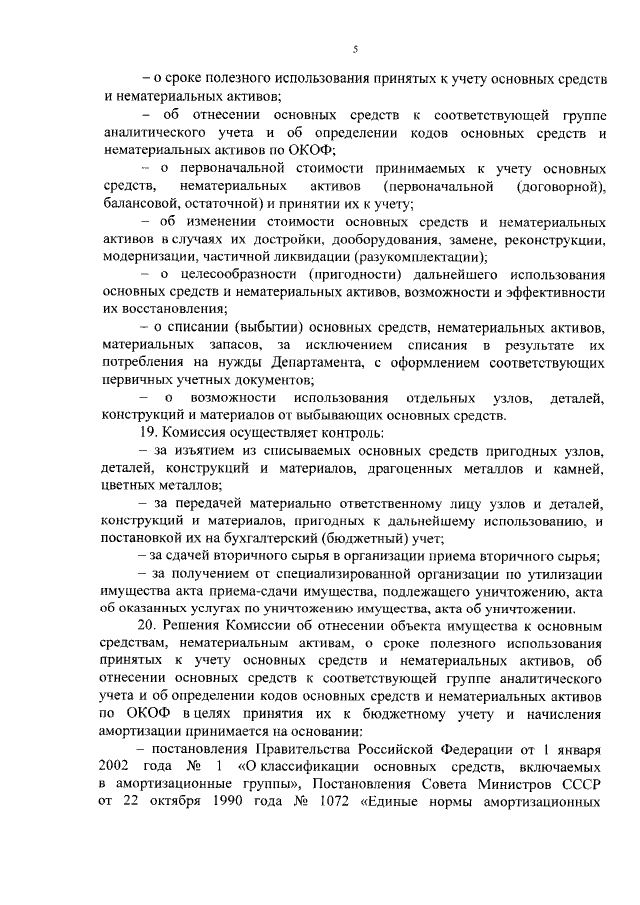 5

– о сроке полезного использования принятых к учету основных средств и нематериальных активов;

– об отнесении основных средств к соответствующей группе аналитического учета и об определении кодов основных средств и нематериальных активов по ОКОФ;

– о первоначальной стоимости принимаемых к учету основных средств, нематериальных активов (первоначальной (договорной), балансовой, остаточной) и принятии их к учету;

– об изменении стоимости основных средств и нематериальных активов в случаях их достройки, дооборудования, замене, реконструкции, модернизации, частичной ликвидации (разукомплектации);

– о целесообразности (пригодности) дальнейшего использования основных средств и нематериальных активов, возможности и эффективности их восстановления;

– о списании (выбытии) основных средств, нематериальных активов, материальных запасов, за исключением списания в результате их потребления на нужды Департамента, с оформлением соответствующих первичных учетных документов;

– о возможности использования отдельных узлов, деталей, конструкций и материалов от выбывающих основных средств.

19. Комиссия осуществляет контроль:

– за изъятием из списываемых основных средств пригодных узлов, деталей, конструкций и материалов, драгоценных металлов и камней, цветных металлов;

– за передачей материально ответственному лицу узлов и деталей, конструкций и материалов, пригодных к дальнейшему использованию, и постановкой их на бухгалтерский (бюджетный) учет;

– за сдачей вторичного сырья в организации приема вторичного сырья;

– за получением от специализированной организации по утилизации имущества акта приема-сдачи имущества, подлежащего уничтожению, акта об оказанных услугах по уничтожению имущества, акта об уничтожении.

20. Решения Комиссии об отнесении объекта имущества к основным средствам, нематериальным активам, о сроке полезного использования принятых к учету основных средств и нематериальных активов, об отнесении основных средств к соответствующей группе аналитического учета и об определении кодов основных средств и нематериальных активов по ОКОФ в целях принятия их к бюджетному учету и начисления амортизации принимается на основании:

– постановления Правительства Российской Федерации от 1 января 2002 года № 1 «О классификации основных средств, включаемых в амортизационные группы», Постановления Совета Министров СССР от 22 октября 1990 года № 1072 «Единые нормы амортизационных